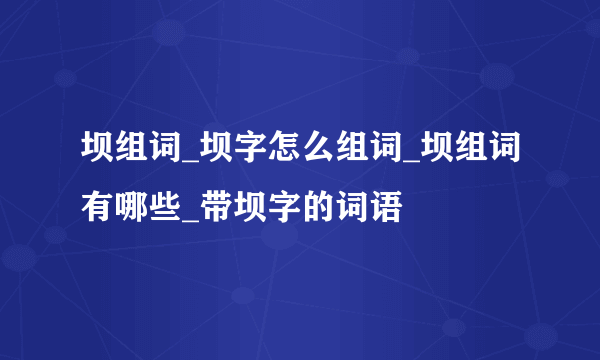 坝组词_坝字怎么组词_坝组词有哪些_带坝字的词语